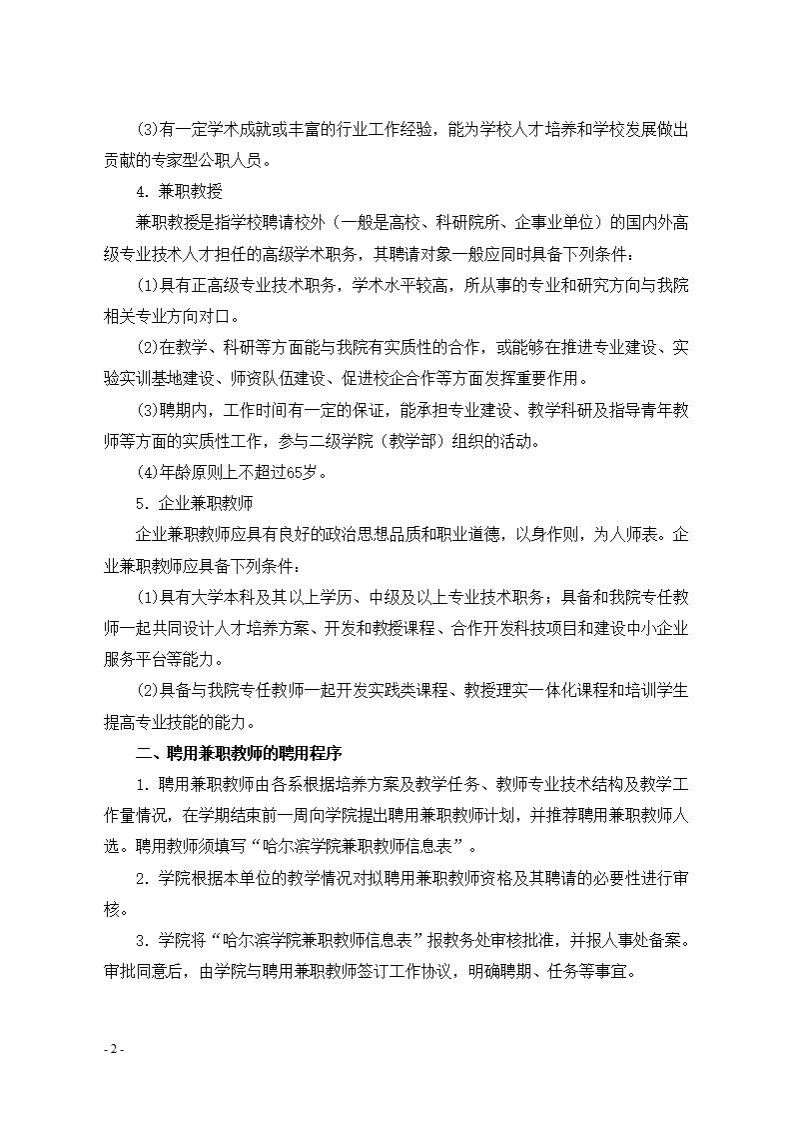 (3)有一定学术成就或丰富的行业工作经验，能为学校人才培养和学校发展做出贡献的专家型公职人员。

4. 兼职教授

兼职教授是指学校聘请校外（一般是高校、科研院所、企事业单位）的国内外高级专业技术人才担任的高级学术职务，其聘请对象一般应同时具备下列条件：

(1)具有正高级专业技术职务，学术水平较高，所从事的专业和研究方向与我院相关专业方向对口。

(2)在教学、科研等方面能与我院有实质性的合作，或能够在推进专业建设、实验实训基地建设、师资队伍建设、促进校企合作等方面发挥重要作用。

(3)聘期内，工作时间有一定的保证，能承担专业建设、教学科研及指导青年教师等方面的实质性工作，参与二级学院（教学部）组织的活动。

(4)年龄原则上不超过65岁。

5. 企业兼职教师

企业兼职教师应具有良好的政治思想品质和职业道德，以身作则，为人师表。企业兼职教师应具备下列条件：

(1)具有大学本科及其以上学历、中级及以上专业技术职务；具备和我院专任教师一起共同设计人才培养方案、开发和教授课程、合作开发科技项目和建设中小企业服务平台等能力。

(2)具备与我院专任教师一起开发实践类课程、教授理实一体化课程和培训学生提高专业技能的能力。

二、聘用兼职教师的聘用程序

1. 聘用兼职教师由各系根据培养方案及教学任务、教师专业技术结构及教学工作量情况，在学期结束前一周向学院提出聘用兼职教师计划，并推荐聘用兼职教师人选。聘用教师须填写“哈尔滨学院兼职教师信息表”。

2. 学院根据本单位的教学情况对拟聘用兼职教师资格及其聘请的必要性进行审核。

3. 学院将“哈尔滨学院兼职教师信息表”报教务处审核批准，并报人事处备案。审批同意后，由学院与聘用兼职教师签订工作协议，明确聘期、任务等事宜。

- 2 -